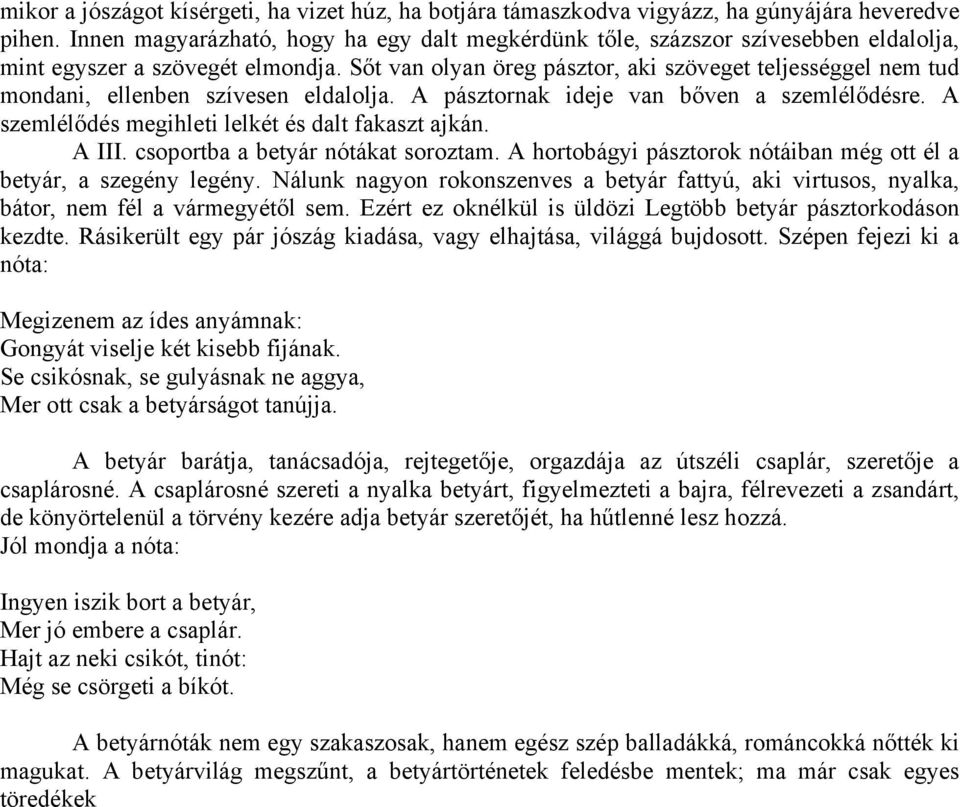 mikor a jószágot kísérgeti, ha vizet húz, ha botjára támaszkodva vigyázz, ha gúnyájára heveredve pihen. Innen magyarázható, hogy ha egy dalt megkérdünk tőle, százszor szívesebben eldalolja, mint egyszer a szövegét elmondja. Sőt van olyan öreg pásztor, aki szöveget teljességgel nem tud mondani, ellenben szívesen eldalolja. A pásztornak ideje van bőven a szemlélődésre. A szemlélődés megihleti lelkét és dalt fakaszt ajkán.

A III. csoportba a betyár nótákat soroztam. A hortobágyi pásztorok nótáiban még ott él a betyár, a szegény legény. Nálunk nagyon rokonszenves a betyár fattyú, aki virtusos, nyalka, bátor, nem fél a vármegyétől sem. Ezért ez oknélkül is üldözi Legtöbb betyár pásztorkodáson kezdte. Rásikerült egy pár jószág kiadása, vagy elhajtása, világgá bujdosott. Szépen fejezi ki a nóta:

Megizenem az ídes anyámnak:
Gongyát viselje két kisebb fijának.
Se csikósnak, se gulyásnak ne aggya,
Mer ott csak a betyárságot tanújja.

A betyár barátja, tanácsadója, rejtegetője, orgazdája az útszéli csaplár, szeretője a csaplárosné. A csaplárosné szereti a nyalka betyárt, figyelmezteti a bajra, félrevezeti a zsandárt, de könyörtelenül a törvény kezére adja betyár szeretőjét, ha hűtlenné lesz hozzá.
Jól mondja a nóta:

Ingyen iszik bort a betyár,
Mer jó embere a csaplár.
Hajt az neki csikót, tinót:
Még se csörgeti a bíkót.

A betyárnóták nem egy szakaszosak, hanem egész szép balladákká, románcokká nőtték ki magukat. A betyárvilág megszűnt, a betyártörténetek feledésbe mentek; ma már csak egyes töredékek